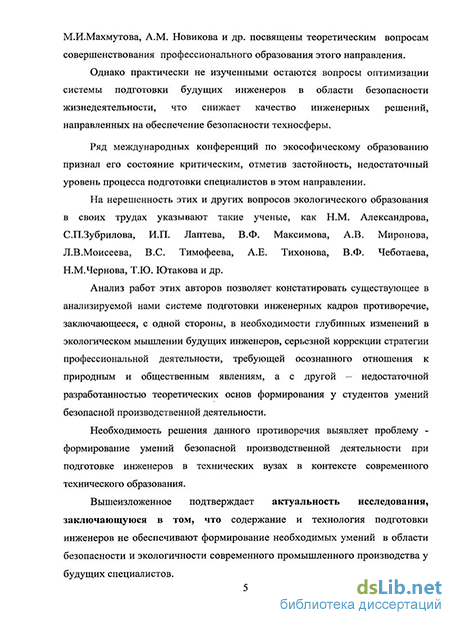 М.И.Махмутова, А.М. Новикова и др. посвящены теоретическим вопросам совершенствования профессионального образования этого направления.

Однако практически не изученными остаются вопросы оптимизации системы подготовки будущих инженеров в области безопасности жизнедеятельности, что снижает качество инженерных решений, направленных на обеспечение безопасности техносферы.

Ряд международных конференций по экософическому образованию признал его состояние критическим, отметив застойность, недостаточный уровень процесса подготовки специалистов в этом направлении.

На нерешенность этих и других вопросов экологического образования в своих трудах указывают такие ученые, как Н.М. Александрова, С.П.Зубрилова, И.П. Лаптева, В.Ф. Максимова, А.В. Миронова, Л.В.Моисеева, В.С. Тимофеева, А.Е. Тихонова, В.Ф. Чеботаева, Н.М.Чернова, Т.Ю. Ютакова и др.

Анализ работ этих авторов позволяет констатировать существующее в анализируемой нами системе подготовки инженерных кадров противоречие, заключающееся, с одной стороны, в необходимости глубинных изменений в экологическом мышлении будущих инженеров, серьезной коррекции стратегии профессиональной деятельности, требующей осознанного отношения к природным и общественным явлениям, а с другой – недостаточной разработанностью теоретических основ формирования у студентов умений безопасной производственной деятельности.

Необходимость решения данного противоречия выявляет проблему - формирование умений безопасной производственной деятельности при подготовке инженеров в технических вузах в контексте современного технического образования.

Вышеизложенное подтверждает актуальность исследования, заключающуюся в том, что содержание и технология подготовки инженеров не обеспечивают формирование необходимых умений в области безопасности и экологичности современного промышленного производства у будущих специалистов.

5

dsLib.net
библиотека диссертаций